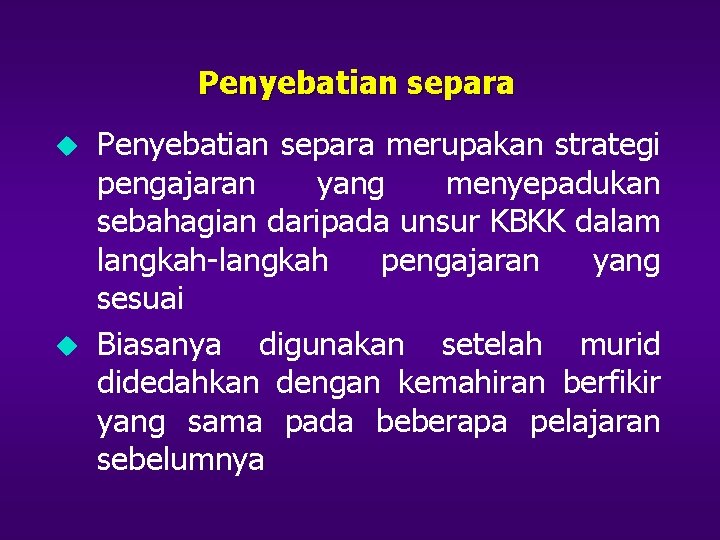 Penyebatian separa

• Penyebatian separa merupakan strategi pengajaran yang menyepadukan sebahagian daripada unsur KBKK dalam langkah-langkah pengajaran yang sesuai

• Biasanya digunakan setelah murid didedahkan dengan kemahiran berfikir yang sama pada beberapa pelajaran sebelumnya